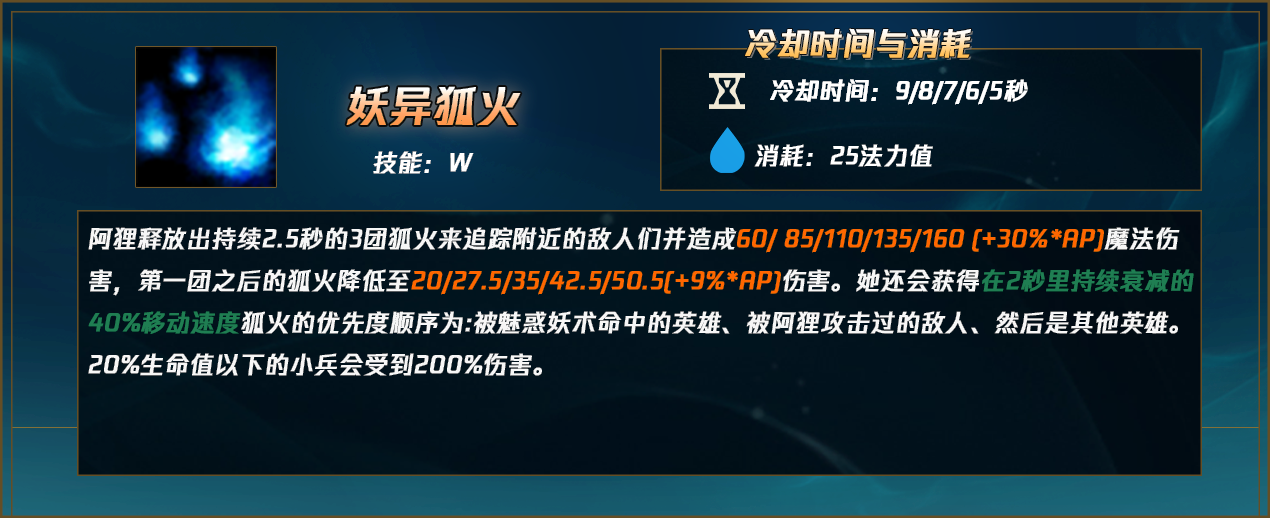 妖异狐火

技能：W

冷却时间与消耗

冷却时间：9/8/7/6/5秒

消耗：25法力值

阿狸释放出持续2.5秒的3团狐火来追踪附近的敌人们并造成60/ 85/110/135/160 (+30%*AP)魔法伤害，第一团之后的狐火降低至20/27.5/35/42.5/50.5(+9%*AP)伤害。她还会获得在2秒里持续衰减的40%移动速度狐火的优先度顺序为:被魅惑妖术命中的英雄、被阿狸攻击过的敌人、然后是其他英雄。20%生命值以下的小兵会受到200%伤害。